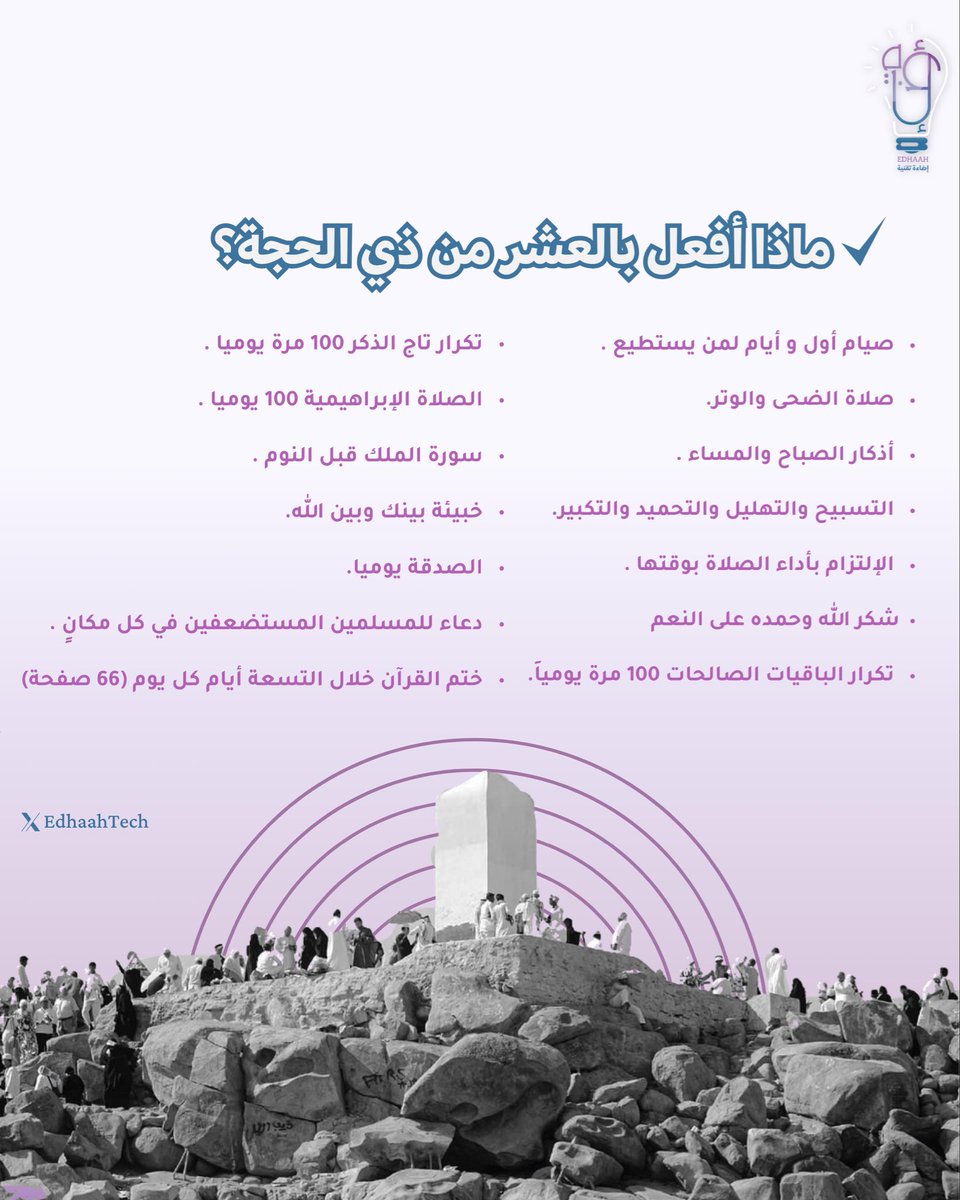 EDHAAH
إضاءة تقنية

ماذا أفعل بالعشر من ذي الحجة؟

• صيام أول و أيام لمن يستطيع .
• صلاة الضحى والوتر.
• أذكار الصباح والمساء .
• التسبيح والتهليل والتحميد والتكبير.
• الإلتزام بأداء الصلاة بوقتها .
• شكر الله وحمده على النعم
• تكرار الباقيات الصالحات 100 مرة يومياً.

• تكرار تاج الذكر 100 مرة يوميا .
• الصلاة الإبراهيمية 100 يوميا .
• سورة الملك قبل النوم .
• خبيئة بينك وبين الله.
• الصدقة يوميا.
• دعاء للمسلمين المستضعفين في كل مكانٍ .
• ختم القرآن خلال التسعة أيام كل يوم (66 صفحة)

EdhaahTech